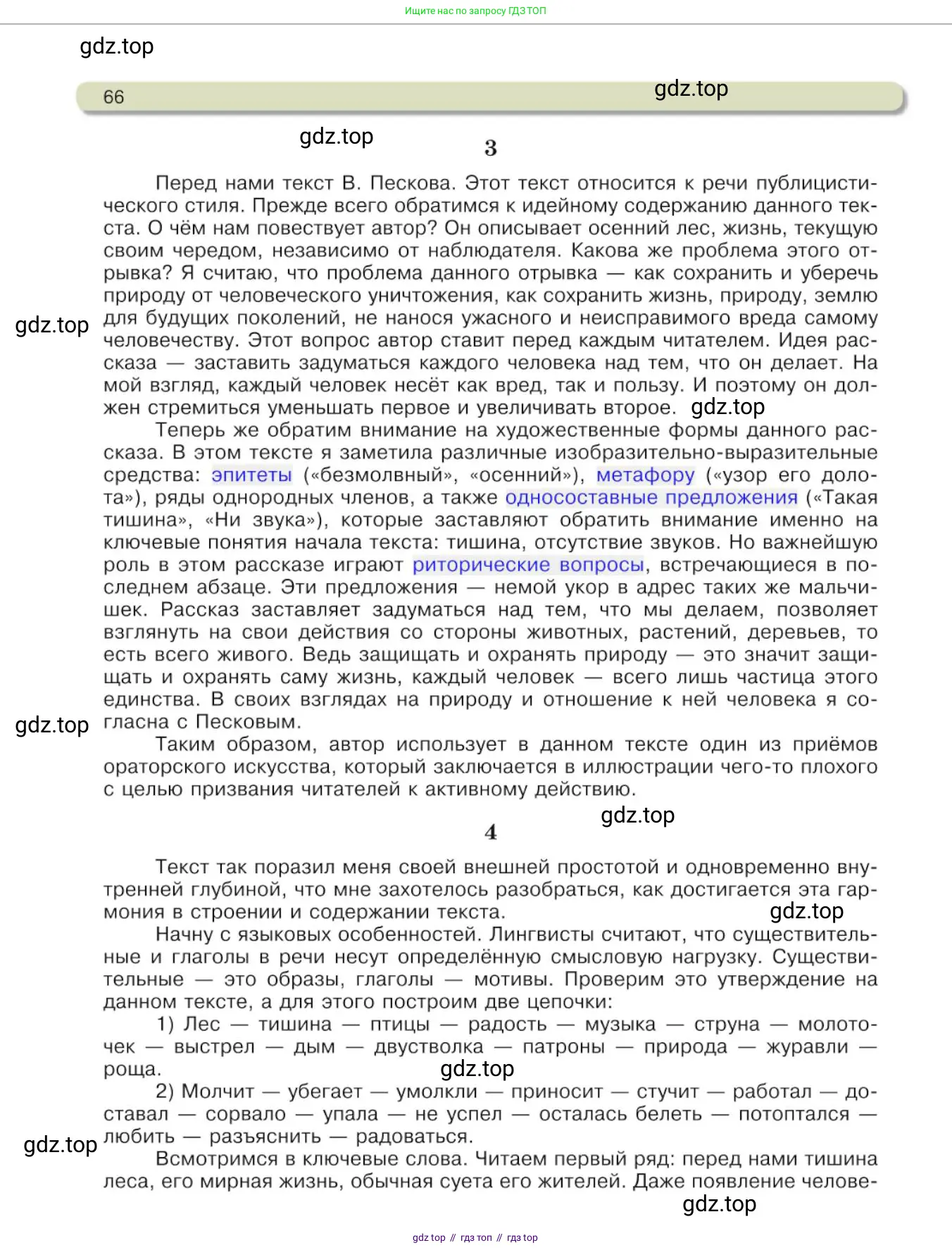 Ищите нас по запросу ГДЗ ТОП

gdz.top

66

gdz.top

gdz.top

3

Перед нами текст В. Пескова. Этот текст относится к речи публицистического стиля. Прежде всего обратимся к идейному содержанию данного текста. О чём нам повествует автор? Он описывает осенний лес, жизнь, текущую своим чередом, независимо от наблюдателя. Какова же проблема этого отрывка? Я считаю, что проблема данного отрывка — как сохранить и уберечь природу от человеческого уничтожения, как сохранить жизнь, природу, землю для будущих поколений, не нанося ужасного и неисправимого вреда самому человечеству. Этот вопрос автор ставит перед каждым читателем. Идея рассказа — заставить задуматься каждого человека над тем, что он делает. На мой взгляд, каждый человек несёт как вред, так и пользу. И поэтому он должен стремиться уменьшать первое и увеличивать второе.

gdz.top

gdz.top

Теперь же обратим внимание на художественные формы данного рассказа. В этом тексте я заметила различные изобразительно-выразительные средства: эпитеты («безмолвный», «осенний»), метафору («узор его долота»), ряды однородных членов, а также односоставные предложения («Такая тишина», «Ни звука»), которые заставляют обратить внимание именно на ключевые понятия начала текста: тишина, отсутствие звуков. Но важнейшую роль в этом рассказе играют риторические вопросы, встречающиеся в последнем абзаце. Эти предложения — немой укор в адрес таких же мальчишек. Рассказ заставляет задуматься над тем, что мы делаем, позволяет взглянуть на свои действия со стороны животных, растений, деревьев, то есть всего живого. Ведь защищать и охранять природу — это значит защищать и охранять саму жизнь, каждый человек — всего лишь частица этого единства. В своих взглядах на природу и отношение к ней человека я согласна с Песковым.

gdz.top

Таким образом, автор использует в данном тексте один из приёмов ораторского искусства, который заключается в иллюстрации чего-то плохого с целью призвания читателей к активному действию.

gdz.top

4

Текст так поразил меня своей внешней простотой и одновременно внутренней глубиной, что мне захотелось разобраться, как достигается эта гармония в строении и содержании текста.

gdz.top

Начну с языковых особенностей. Лингвисты считают, что существительные и глаголы в речи несут определённую смысловую нагрузку. Существительные — это образы, глаголы — мотивы. Проверим это утверждение на данном тексте, а для этого построим две цепочки:

1) Лес — тишина — птицы — радость — музыка — струна — молоточек — выстрел — дым — двустволка — патроны — природа — журавли — роща.

gdz.top

2) Молчит — убегает — умолкли — приносит — стучит — работал — доставал — сорвало — упала — не успел — осталась белеть — потоптался — любить — разъяснить — радоваться.

gdz.top

Всмотримся в ключевые слова. Читаем первый ряд: перед нами тишина леса, его мирная жизнь, обычная суета его жителей. Даже появление челове-

gdz.top

gdz top // гдз топ // гдз top